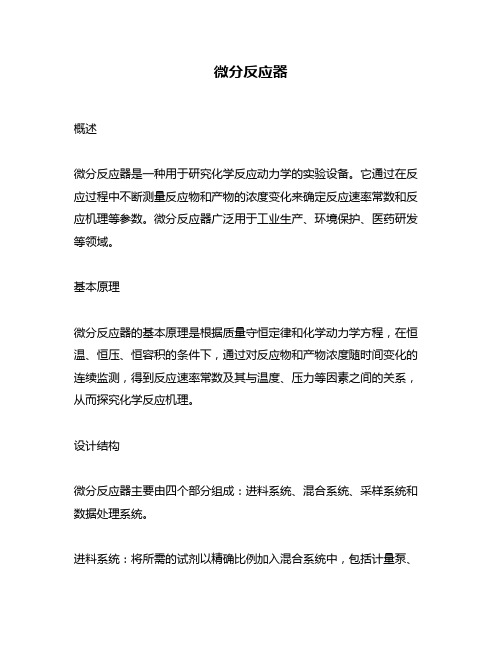 微分反应器

概述

微分反应器是一种用于研究化学反应动力学的实验设备。它通过在反应过程中不断测量反应物和产物的浓度变化来确定反应速率常数和反应机理等参数。微分反应器广泛用于工业生产、环境保护、医药研发等领域。

基本原理

微分反应器的基本原理是根据质量守恒定律和化学动力学方程，在恒温、恒压、恒容积的条件下，通过对反应物和产物浓度随时间变化的连续监测，得到反应速率常数及其与温度、压力等因素之间的关系，从而探究化学反应机理。

设计结构

微分反应器主要由四个部分组成：进料系统、混合系统、采样系统和数据处理系统。

进料系统：将所需的试剂以精确比例加入混合系统中，包括计量泵、